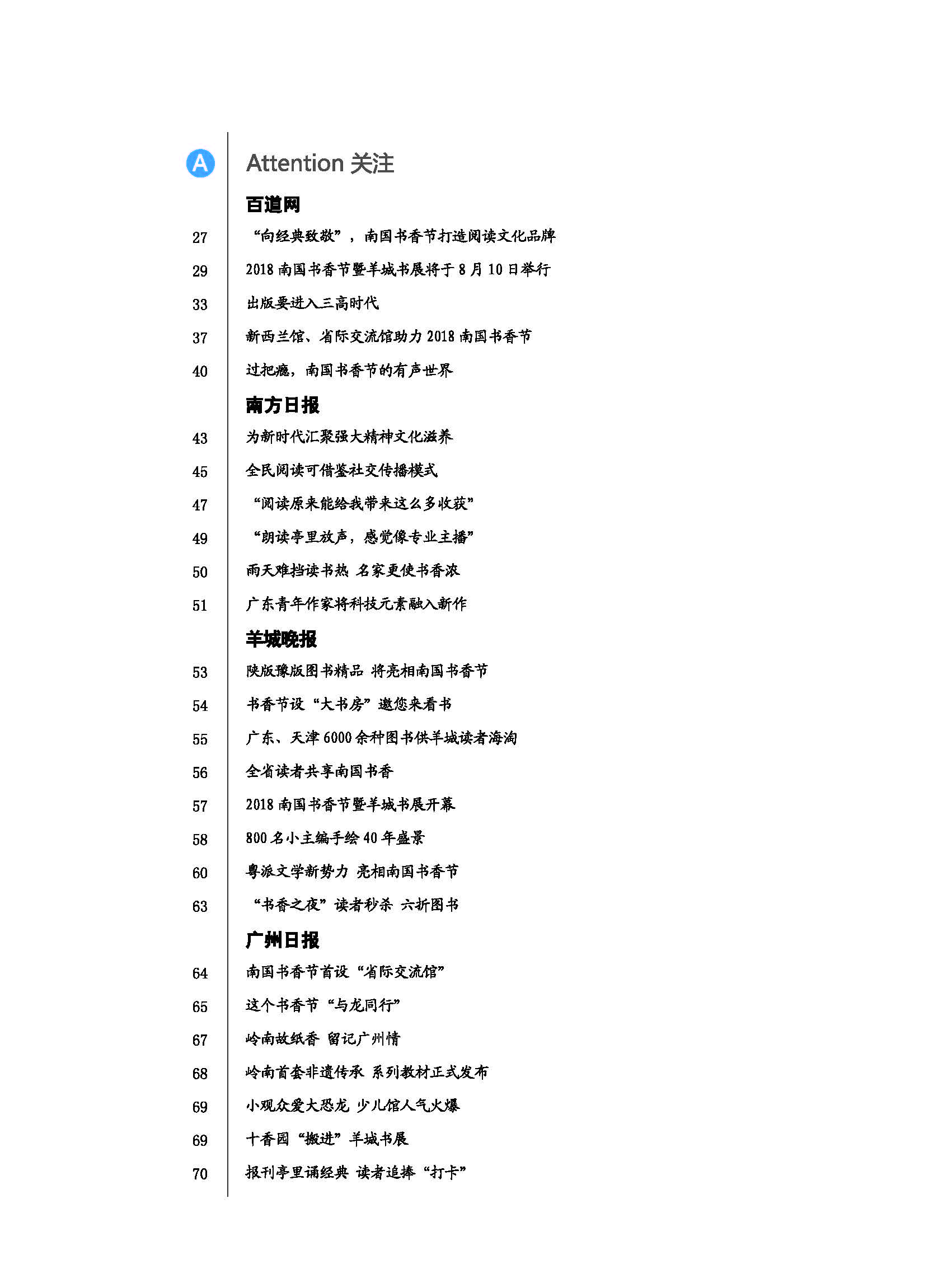 A

Attention 关注

百道网

27 “向经典致敬”，南国书香节打造阅读文化品牌

29 2018 南国书香节暨羊城书展将于 8 月 10 日举行

33 出版要进入三高时代

37 新西兰馆、省际交流馆助力 2018 南国书香节

40 过把瘾，南国书香节的有声世界

南方日报

43 为新时代汇聚强大精神文化滋养

45 全民阅读可借鉴社交传播模式

47 “阅读原来能给我带来这么多收获”

49 “朗读亭里放声，感觉像专业主播”

50 雨天难挡读书热 名家更使书香浓

51 广东青年作家将科技元素融入新作

羊城晚报

53 陕版豫版图书精品 将亮相南国书香节

54 书香节设“大书房”邀您来看书

55 广东、天津 6000 余种图书供羊城读者海淘

56 全省读者共享南国书香

57 2018 南国书香节暨羊城书展开幕

58 800 名小主编手绘 40 年盛景

60 粤派文学新势力 亮相南国书香节

63 “书香之夜”读者秒杀 六折图书

广州日报

64 南国书香节首设“省际交流馆”

65 这个书香节“与龙同行”

67 岭南故纸香 留记广州情

68 岭南首套非遗传承 系列教材正式发布

69 小观众爱大恐龙 少儿馆人气火爆

69 十香园“搬进”羊城书展

70 报刊亭里诵经典 读者追捧“打卡”